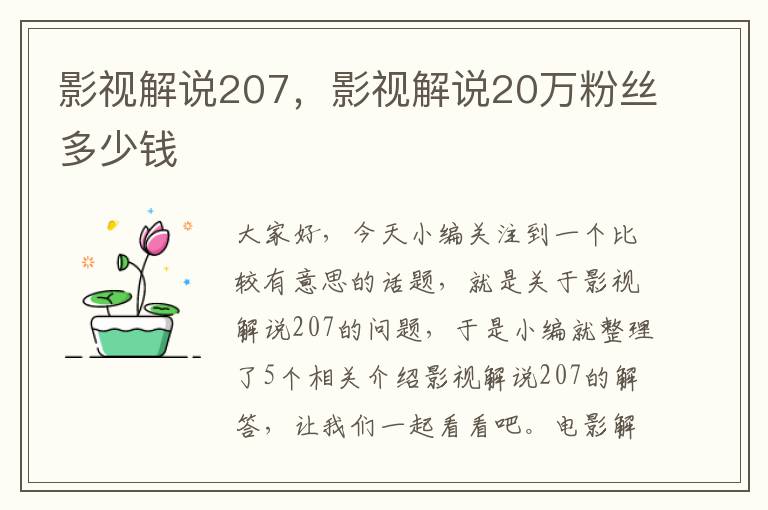 影视解说207，影视解说20万粉丝多少钱

大家好，今天小编关注到一个比较有意思的话题，就是关于影视解说207的问题，于是小编就整理了5个相关介绍影视解说207的解答，让我们一起看看吧。电影解